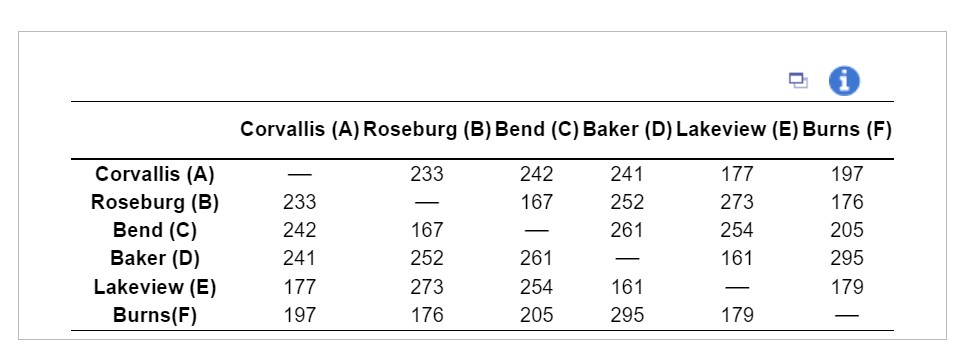 |  | Corvallis (A) | Roseburg (B) | Bend (C) | Baker (D) | Lakeview (E) | Burns (F) |
|---|---|---|---|---|---|---|
| Corvallis (A) | — | 233 | 242 | 241 | 177 | 197 |
| Roseburg (B) | 233 | — | 167 | 252 | 273 | 176 |
| Bend (C) | 242 | 167 | — | 261 | 254 | 205 |
| Baker (D) | 241 | 252 | 261 | — | 161 | 295 |
| Lakeview (E) | 177 | 273 | 254 | 161 | — | 179 |
| Burns(F) | 197 | 176 | 205 | 295 | 179 | — |